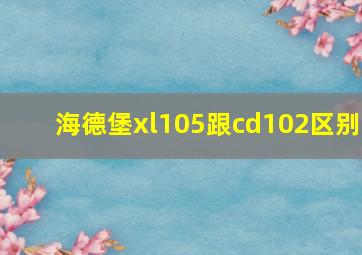 海德堡xl105跟cd102区别